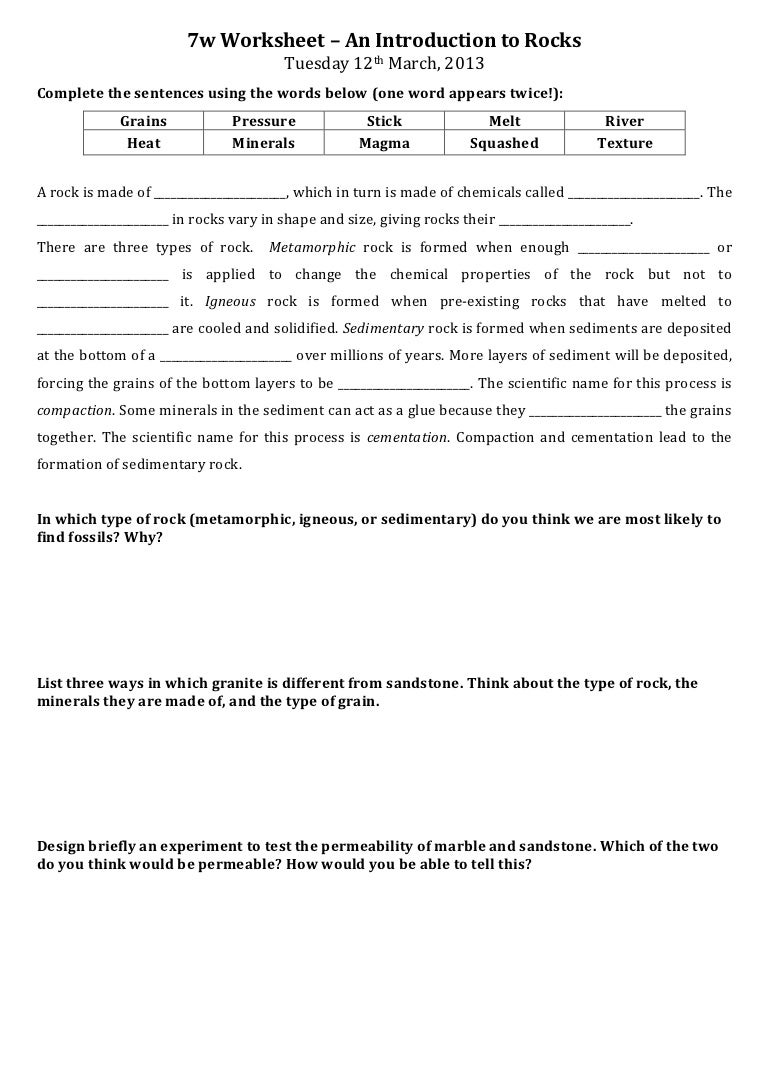 7w Worksheet – An Introduction to Rocks

Tuesday 12th March, 2013

Complete the sentences using the words below (one word appears twice!):

| Grains | Pressure | Stick | Melt | River |
|---|---|---|---|---|
| Heat | Minerals | Magma | Squashed | Texture |

A rock is made of ________________________, which in turn is made of chemicals called ________________________. The ________________________ in rocks vary in shape and size, giving rocks their ________________________.
There are three types of rock. Metamorphic rock is formed when enough ________________________ or ________________________ is applied to change the chemical properties of the rock but not to ________________________ it. Igneous rock is formed when pre-existing rocks that have melted to ________________________ are cooled and solidified. Sedimentary rock is formed when sediments are deposited at the bottom of a ________________________ over millions of years. More layers of sediment will be deposited, forcing the grains of the bottom layers to be ________________________. The scientific name for this process is compaction. Some minerals in the sediment can act as a glue because they ________________________ the grains together. The scientific name for this process is cementation. Compaction and cementation lead to the formation of sedimentary rock.

In which type of rock (metamorphic, igneous, or sedimentary) do you think we are most likely to find fossils? Why?

List three ways in which granite is different from sandstone. Think about the type of rock, the minerals they are made of, and the type of grain.

Design briefly an experiment to test the permeability of marble and sandstone. Which of the two do you think would be permeable? How would you be able to tell this?